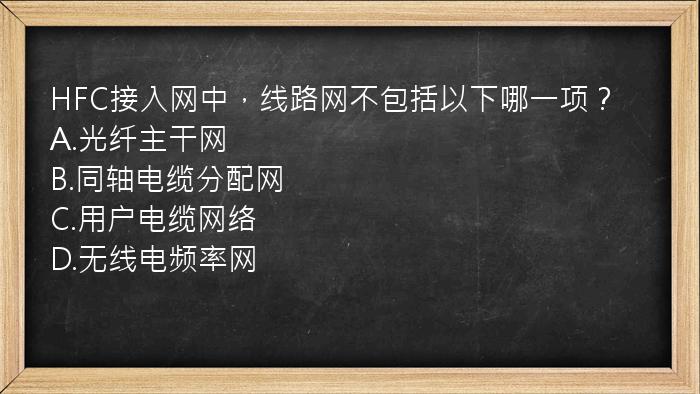 HFC接入网中，线路网不包括以下哪一项？
A.光纤主干网
B.同轴电缆分配网
C.用户电缆网络
D.无线电频率网